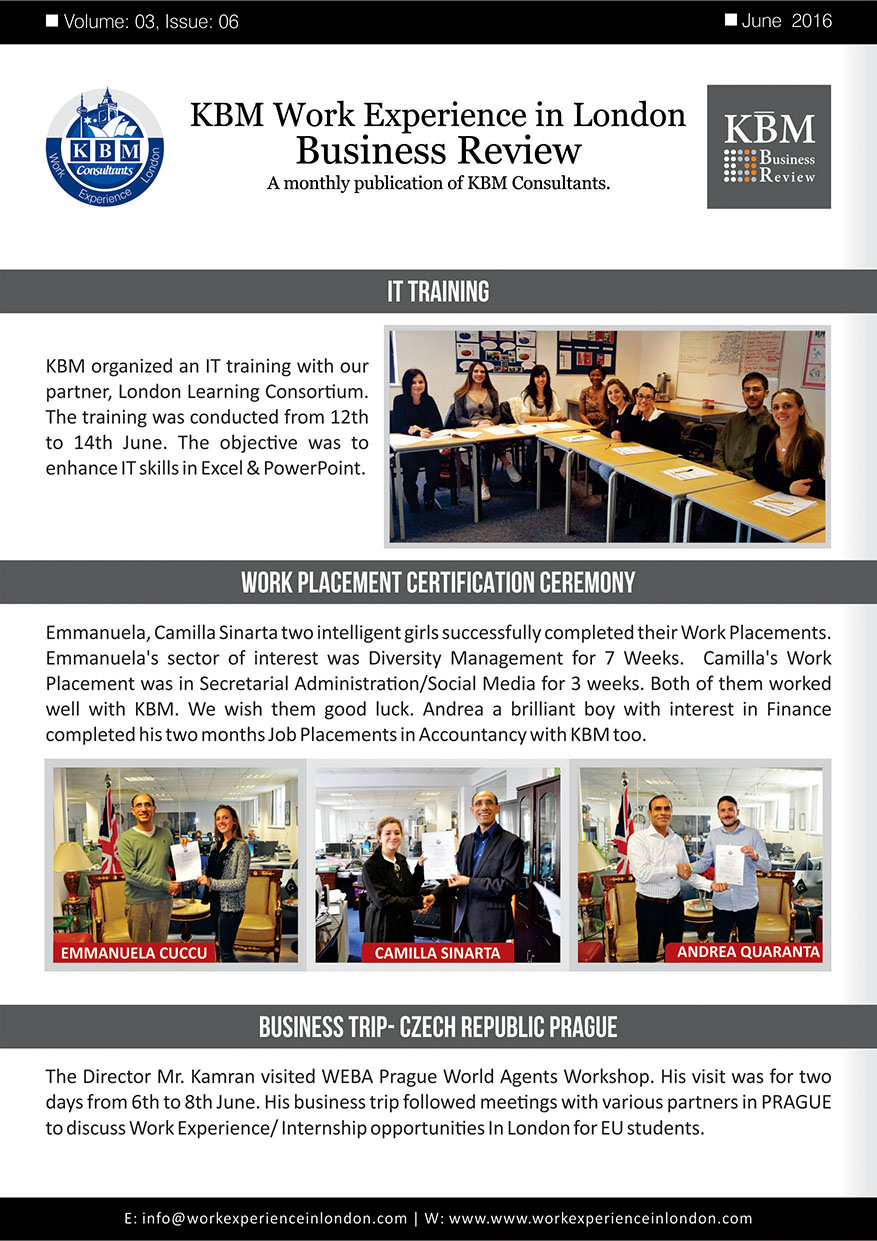 ■ Volume: 03, Issue: 06 ■ June 2016

KBM Consultants
Work Experience London

KBM Work Experience in London
Business Review
A monthly publication of KBM Consultants.

KBM
Business
Review

IT TRAINING

KBM organized an IT training with our partner, London Learning Consortium. The training was conducted from 12th to 14th June. The objective was to enhance IT skills in Excel & PowerPoint.

WORK PLACEMENT CERTIFICATION CEREMONY

Emmanuela, Camilla Sinarta two intelligent girls successfully completed their Work Placements. Emmanuela's sector of interest was Diversity Management for 7 Weeks. Camilla's Work Placement was in Secretarial Administration/Social Media for 3 weeks. Both of them worked well with KBM. We wish them good luck. Andrea a brilliant boy with interest in Finance completed his two months Job Placements in Accountancy with KBM too.

EMMANUELA CUCCU

CAMILLA SINARTA

ANDREA QUARANTA

BUSINESS TRIP- CZECH REPUBLIC PRAGUE

The Director Mr. Kamran visited WEBA Prague World Agents Workshop. His visit was for two days from 6th to 8th June. His business trip followed meetings with various partners in PRAGUE to discuss Work Experience/ Internship opportunities In London for EU students.

E: info@workexperienceinlondon.com | W: www.www.workexperienceinlondon.com